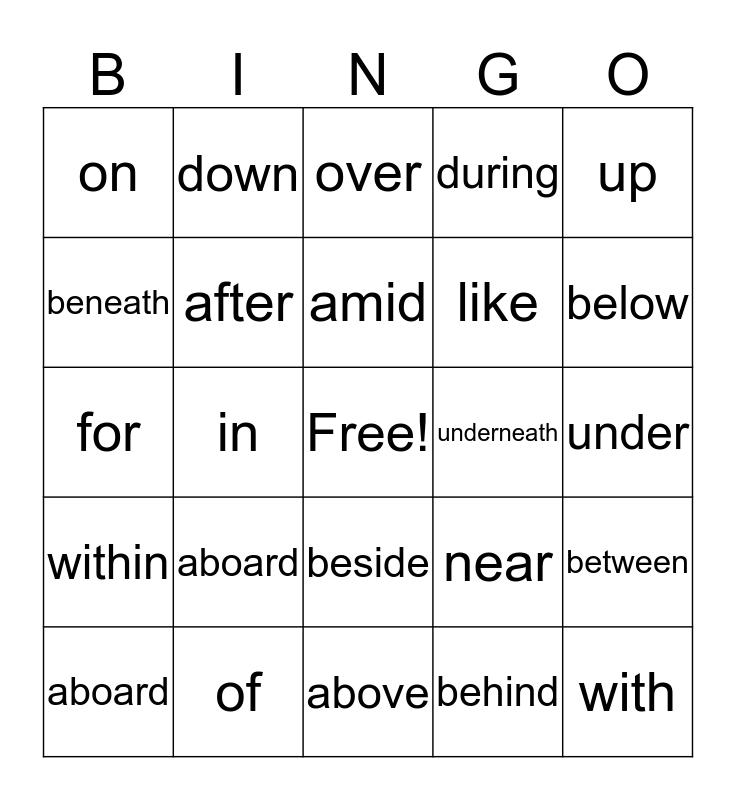 | B | I | N | G | O |
|---|---|---|---|---|
| on | down | over | during | up |
| beneath | after | amid | like | below |
| for | in | Free! | underneath | under |
| within | aboard | beside | near | between |
| aboard | of | above | behind | with |